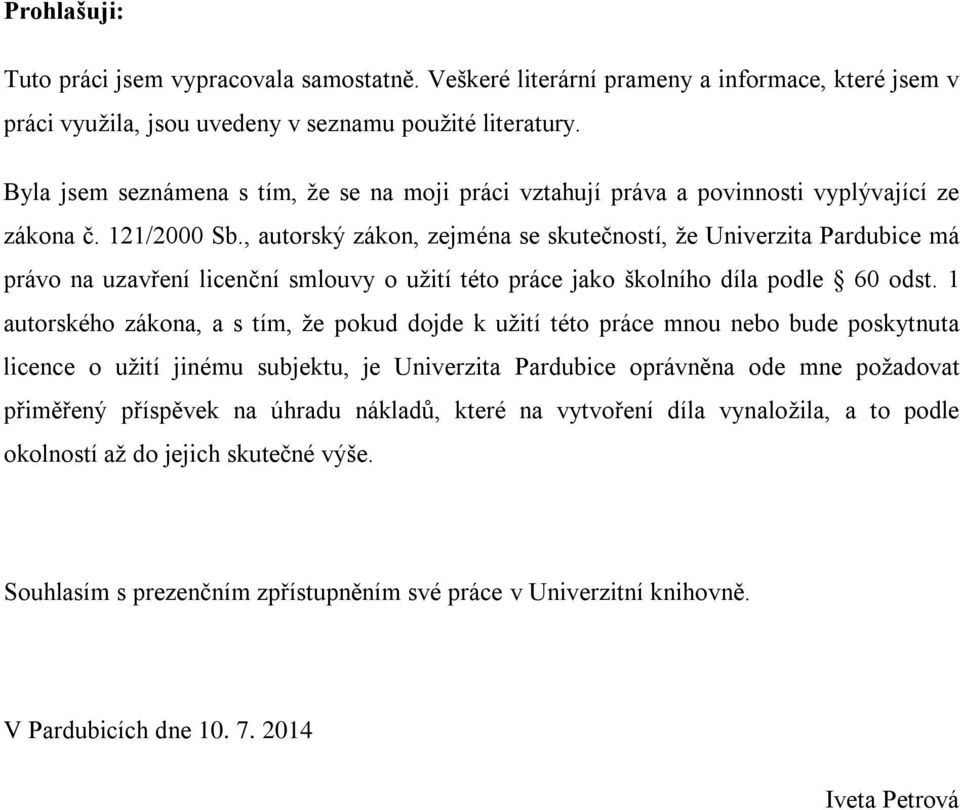 **Prohlašuji:**

Tuto práci jsem vypracovala samostatně. Veškeré literární prameny a informace, které jsem v práci využila, jsou uvedeny v seznamu použité literatury.

Byla jsem seznámena s tím, že se na moji práci vztahují práva a povinnosti vyplývající ze zákona č. 121/2000 Sb., autorský zákon, zejména se skutečností, že Univerzita Pardubice má právo na uzavření licenční smlouvy o užití této práce jako školního díla podle § 60 odst. 1 autorského zákona, a s tím, že pokud dojde k užití této práce mnou nebo bude poskytnuta licence o užití jinému subjektu, je Univerzita Pardubice oprávněna ode mne požadovat přiměřený příspěvek na úhradu nákladů, které na vytvoření díla vynaložila, a to podle okolností až do jejich skutečné výše.

Souhlasím s prezenčním zpřístupněním své práce v Univerzitní knihovně.

V Pardubicích dne 10. 7. 2014

Iveta Petrová